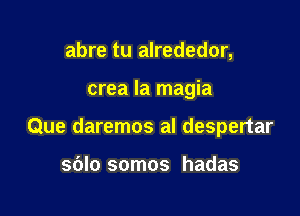 abre tu alrededor,

crea la magia

Que daremos al despertar

sólo somos hadas